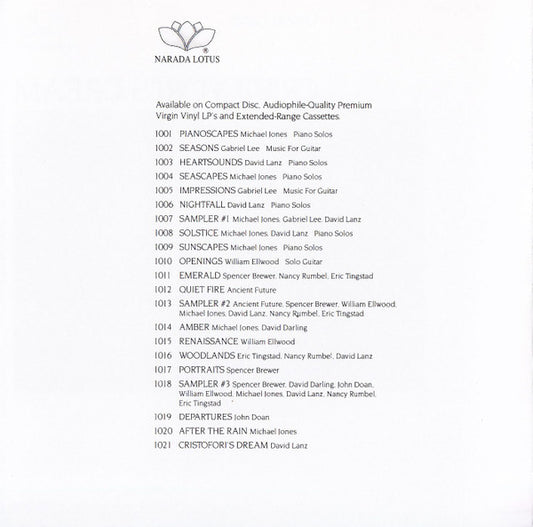 NARADA LOTUS®

Available on Compact Disc, Audiophile-Quality Premium Virgin Vinyl LP's and Extended-Range Cassettes.

1001 PIANOSCAPES Michael Jones Piano Solos
1002 SEASONS Gabriel Lee Music For Guitar
1003 HEARTSOUNDS David Lanz Piano Solos
1004 SEASCAPES Michael Jones Piano Solos
1005 IMPRESSIONS Gabriel Lee Music For Guitar
1006 NIGHTFALL David Lanz Piano Solos
1007 SAMPLER #1 Michael Jones, Gabriel Lee, David Lanz
1008 SOLSTICE Michael Jones, David Lanz Piano Solos
1009 SUNSCAPES Michael Jones Piano Solos
1010 OPENINGS William Ellwood Solo Guitar
1011 EMERALD Spencer Brewer, Nancy Rumbel, Eric Tingstad
1012 QUIET FIRE Ancient Future
1013 SAMPLER #2 Ancient Future, Spencer Brewer, William Ellwood, Michael Jones, David Lanz, Nancy Rumbel, Eric Tingstad
1014 AMBER Michael Jones, David Darling
1015 RENAISSANCE William Ellwood
1016 WOODLANDS Eric Tingstad, Nancy Rumbel, David Lanz
1017 PORTRAITS Spencer Brewer
1018 SAMPLER #3 Spencer Brewer, David Darling, John Doan, William Ellwood, Michael Jones, David Lanz, Nancy Rumbel, Eric Tingstad
1019 DEPARTURES John Doan
1020 AFTER THE RAIN Michael Jones
1021 CRISTOFORI'S DREAM David Lanz